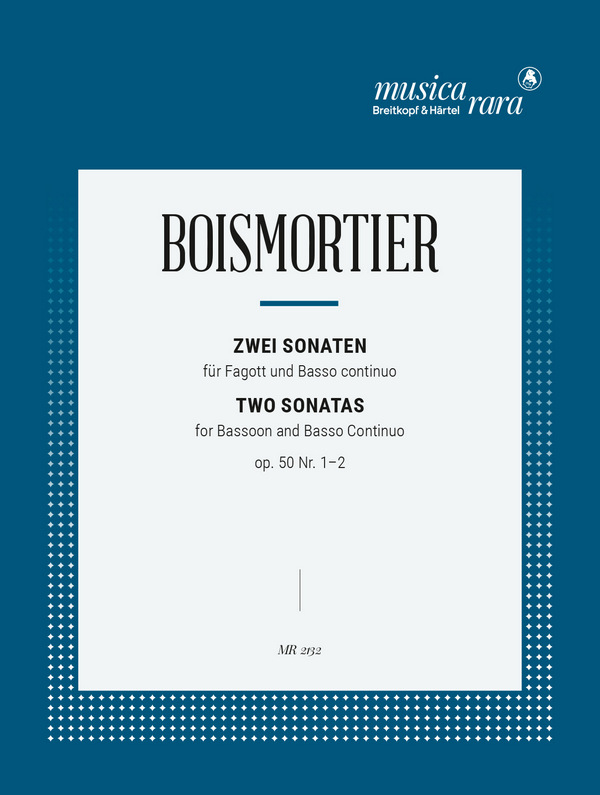 musica rara
Breitkopf & Härtel

BOISMORTIER

ZWEI SONATEN
für Fagott und Basso continuo
TWO SONATAS
for Bassoon and Basso Continuo
op. 50 Nr. 1–2

MR 2132